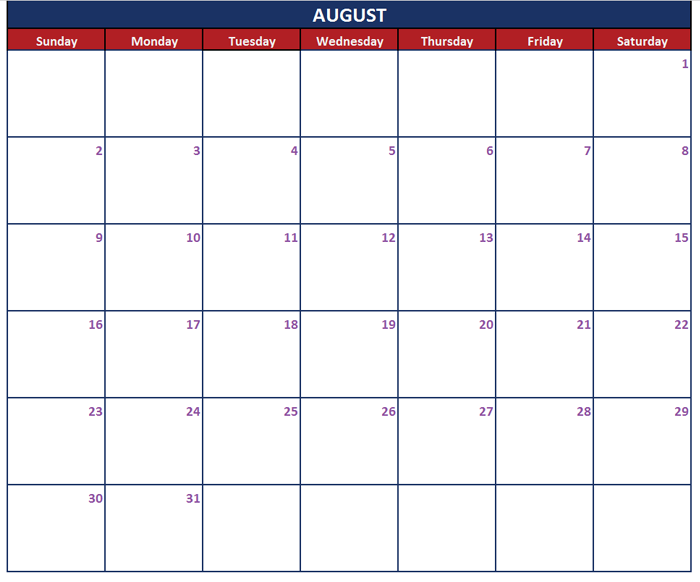 AUGUST

| Sunday | Monday | Tuesday | Wednesday | Thursday | Friday | Saturday |
|---|---|---|---|---|---|---|
| | | | | | | 1 |
| 2 | 3 | 4 | 5 | 6 | 7 | 8 |
| 9 | 10 | 11 | 12 | 13 | 14 | 15 |
| 16 | 17 | 18 | 19 | 20 | 21 | 22 |
| 23 | 24 | 25 | 26 | 27 | 28 | 29 |
| 30 | 31 | | | | | |